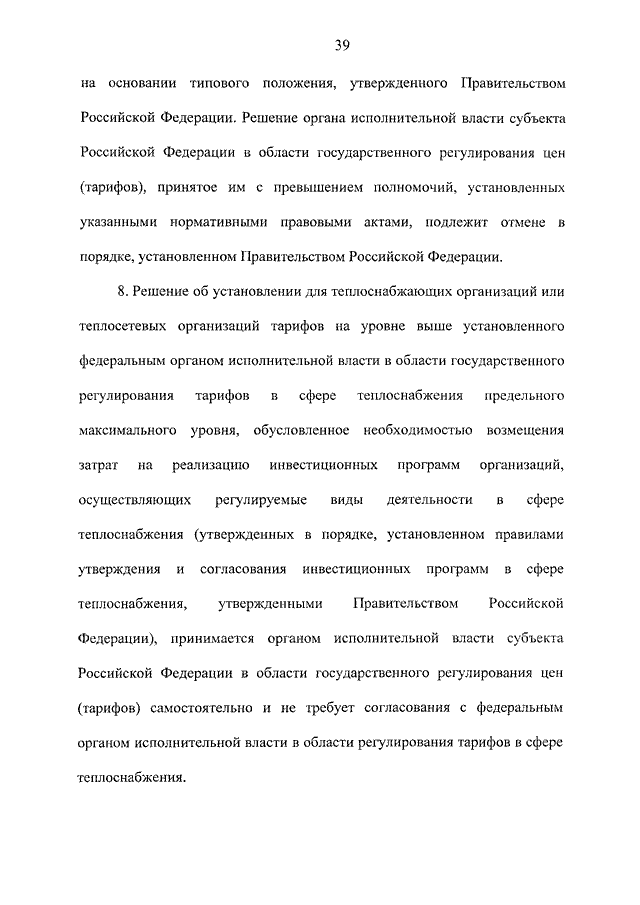 39

на основании типового положения, утвержденного Правительством Российской Федерации. Решение органа исполнительной власти субъекта Российской Федерации в области государственного регулирования цен (тарифов), принятое им с превышением полномочий, установленных указанными нормативными правовыми актами, подлежит отмене в порядке, установленном Правительством Российской Федерации.

8. Решение об установлении для теплоснабжающих организаций или теплосетевых организаций тарифов на уровне выше установленного федеральным органом исполнительной власти в области государственного регулирования тарифов в сфере теплоснабжения предельного максимального уровня, обусловленное необходимостью возмещения затрат на реализацию инвестиционных программ организаций, осуществляющих регулируемые виды деятельности в сфере теплоснабжения (утвержденных в порядке, установленном правилами утверждения и согласования инвестиционных программ в сфере теплоснабжения, утвержденными Правительством Российской Федерации), принимается органом исполнительной власти субъекта Российской Федерации в области государственного регулирования цен (тарифов) самостоятельно и не требует согласования с федеральным органом исполнительной власти в области регулирования тарифов в сфере теплоснабжения.